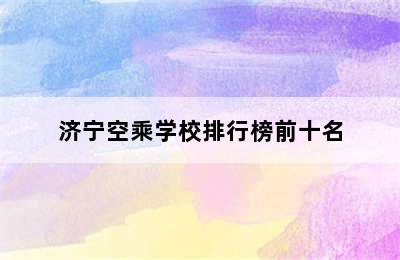 济宁空乘学校排行榜前十名